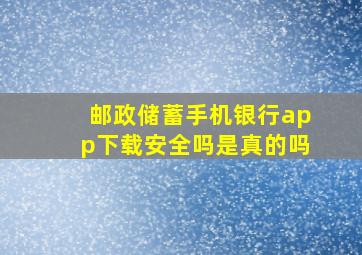 邮政储蓄手机银行app下载安全吗是真的吗